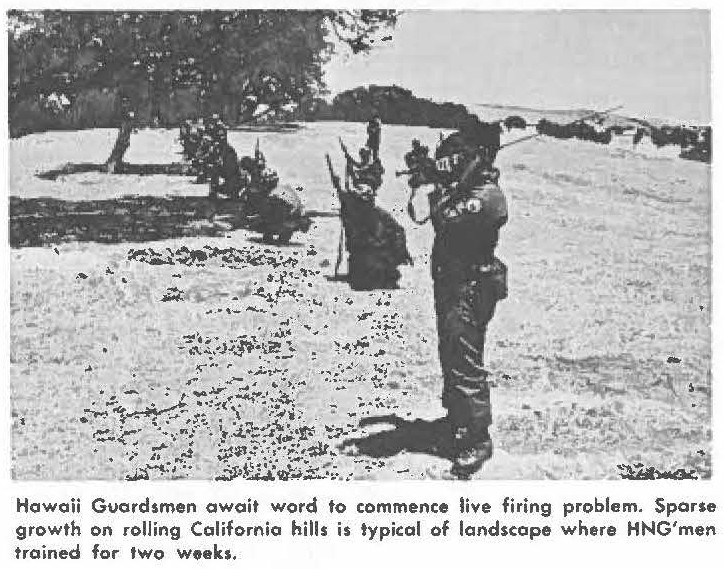 Hawaii Guardsmen await word to commence live firing problem. Sparse growth on rolling California hills is typical of landscape where HNG'men trained for two weeks.